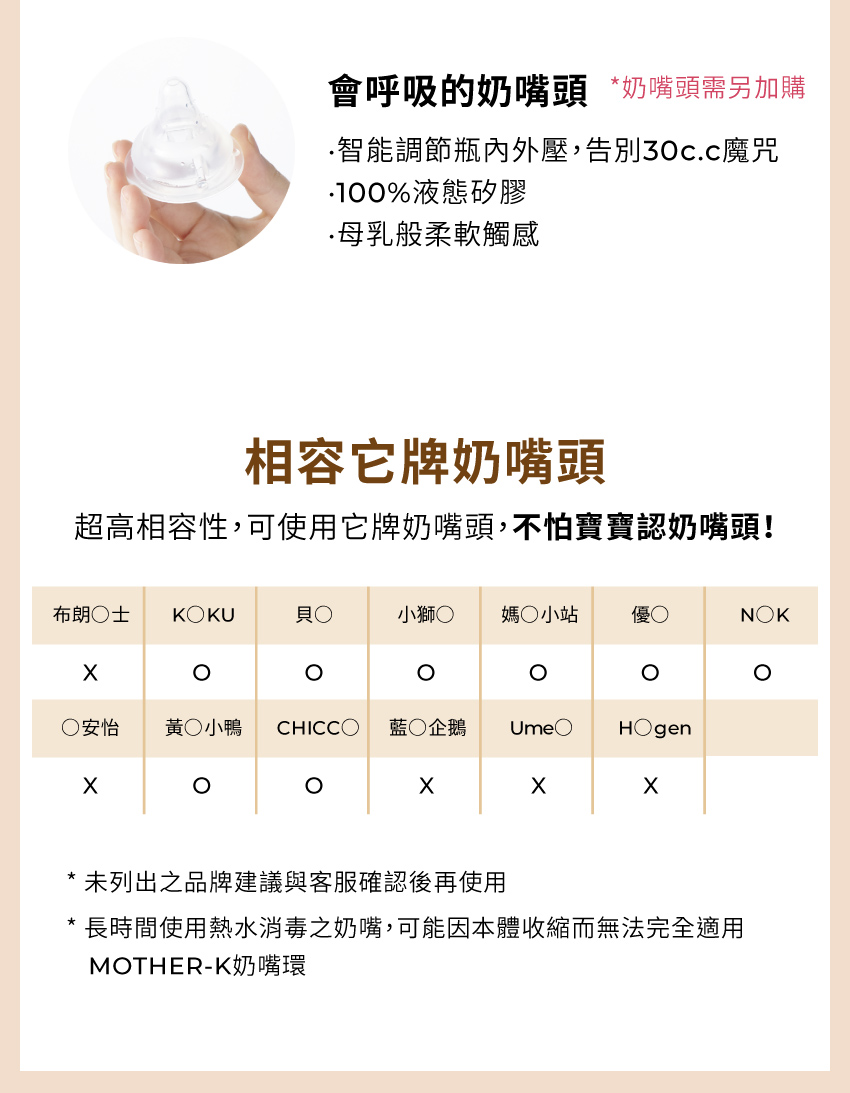 會呼吸的奶嘴頭 *奶嘴頭需另加購

·智能調節瓶內外壓，告別30c.c魔咒
·100%液態矽膠
·母乳般柔軟觸感

相容它牌奶嘴頭

超高相容性，可使用它牌奶嘴頭，不怕寶寶認奶嘴頭！

| 布朗○士 | K○KU | 貝○ | 小獅○ | 媽○小站 | 優○ | N○K |
|---|---|---|---|---|---|---|
| X | O | O | O | O | O | O |
| ○安怡 | 黃○小鴨 | CHICC○ | 藍○企鵝 | Ume○ | H○gen | |
| X | O | O | X | X | X | |

* 未列出之品牌建議與客服確認後再使用

* 長時間使用熱水消毒之奶嘴，可能因本體收縮而無法完全適用MOTHER-K奶嘴環